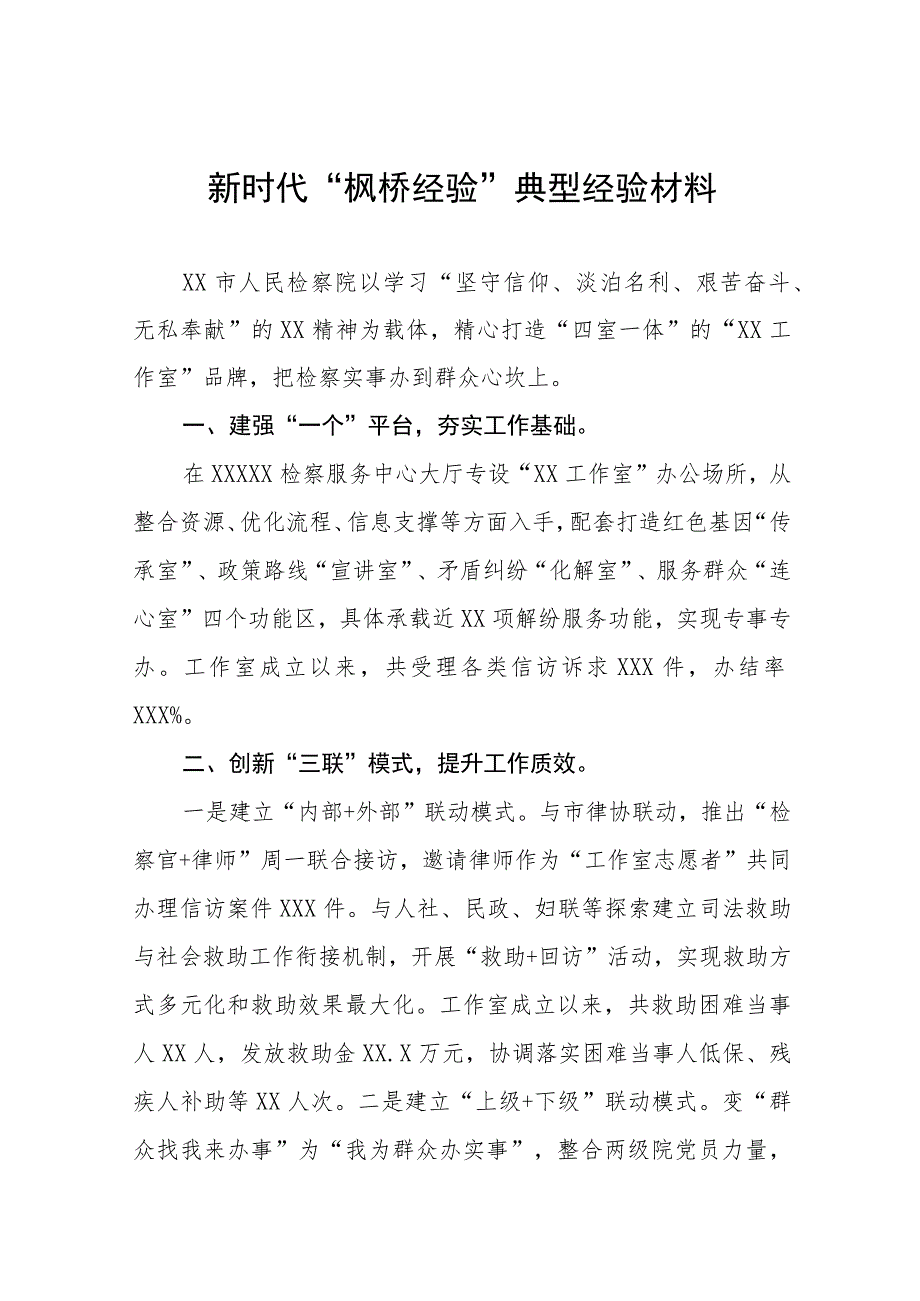 新时代“枫桥经验”典型经验材料

XX市人民检察院以学习“坚守信仰、淡泊名利、艰苦奋斗、无私奉献”的XX精神为载体，精心打造“四室一体”的“XX工作室”品牌，把检察实事办到群众心坎上。

一、建强“一个”平台，夯实工作基础。

在XXXXX检察服务中心大厅专设“XX工作室”办公场所，从整合资源、优化流程、信息支撑等方面入手，配套打造红色基因“传承室”、政策路线“宣讲室”、矛盾纠纷“化解室”、服务群众“连心室”四个功能区，具体承载近XX项解纷服务功能，实现专事专办。工作室成立以来，共受理各类信访诉求XXX件，办结率XXX%。

二、创新“三联”模式，提升工作质效。

一是建立“内部+外部”联动模式。与市律协联动，推出“检察官+律师”周一联合接访，邀请律师作为“工作室志愿者”共同办理信访案件XXX件。与人社、民政、妇联等探索建立司法救助与社会救助工作衔接机制，开展“救助+回访”活动，实现救助方式多元化和救助效果最大化。工作室成立以来，共救助困难当事人XX人，发放救助金XX.X万元，协调落实困难当事人低保、残疾人补助等XX人次。二是建立“上级+下级”联动模式。变“群众找我来办事”为“我为群众办实事”，整合两级院党员力量，